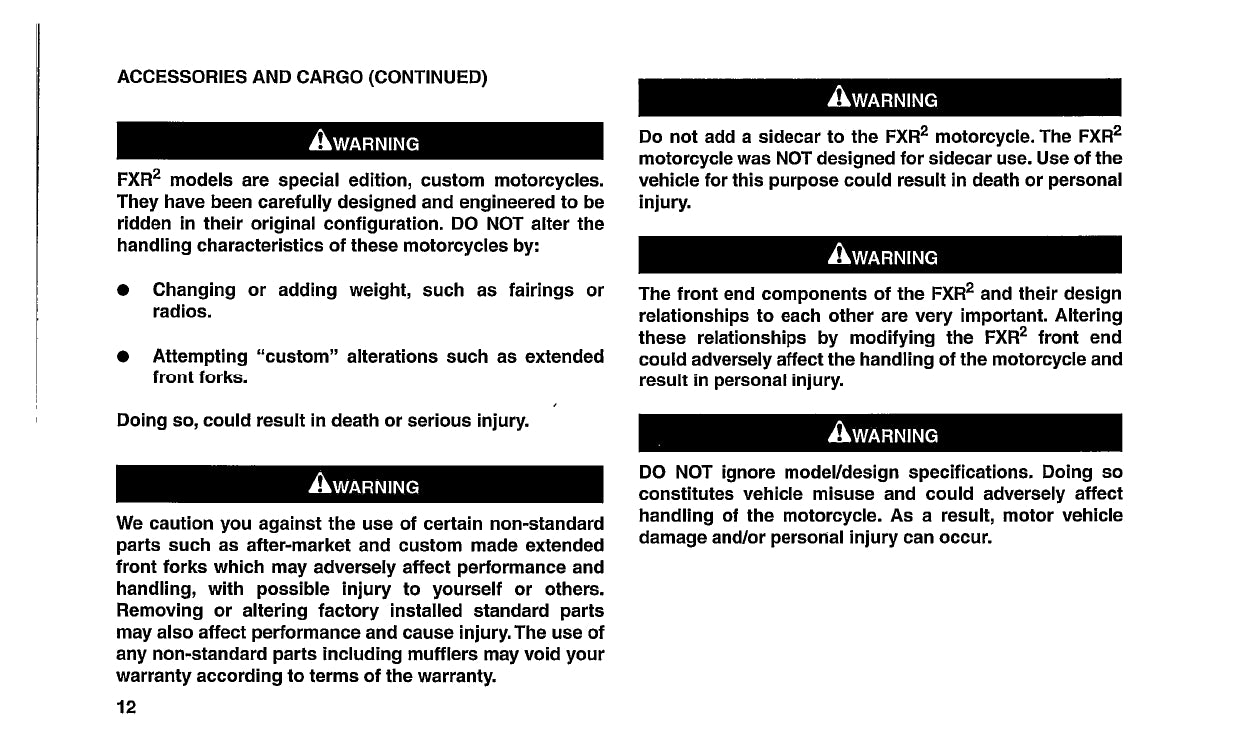 ACCESSORIES AND CARGO (CONTINUED)

WARNING

FXR$^2$ models are special edition, custom motorcycles. They have been carefully designed and engineered to be ridden in their original configuration. DO NOT alter the handling characteristics of these motorcycles by:

● Changing or adding weight, such as fairings or radios.

● Attempting "custom" alterations such as extended front forks.

Doing so, could result in death or serious injury.

WARNING

We caution you against the use of certain non-standard parts such as after-market and custom made extended front forks which may adversely affect performance and handling, with possible injury to yourself or others. Removing or altering factory installed standard parts may also affect performance and cause injury. The use of any non-standard parts including mufflers may void your warranty according to terms of the warranty.

12

WARNING

Do not add a sidecar to the FXR$^2$ motorcycle. The FXR$^2$ motorcycle was NOT designed for sidecar use. Use of the vehicle for this purpose could result in death or personal injury.

WARNING

The front end components of the FXR$^2$ and their design relationships to each other are very important. Altering these relationships by modifying the FXR$^2$ front end could adversely affect the handling of the motorcycle and result in personal injury.

WARNING

DO NOT ignore model/design specifications. Doing so constitutes vehicle misuse and could adversely affect handling of the motorcycle. As a result, motor vehicle damage and/or personal injury can occur.